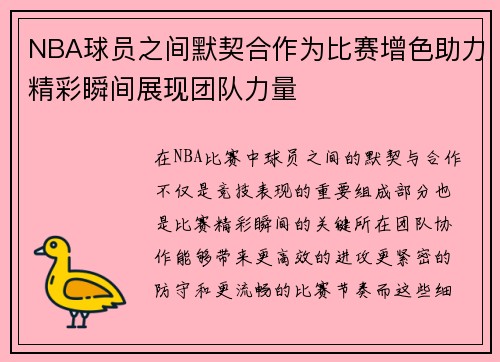 NBA球员之间默契合作为比赛增色助力精彩瞬间展现团队力量

在NBA比赛中球员之间的默契与合作不仅是竞技表现的重要组成部分也是比赛精彩瞬间的关键所在团队协作能够带来更高效的进攻更紧密的防守和更流畅的比赛节奏而这些细